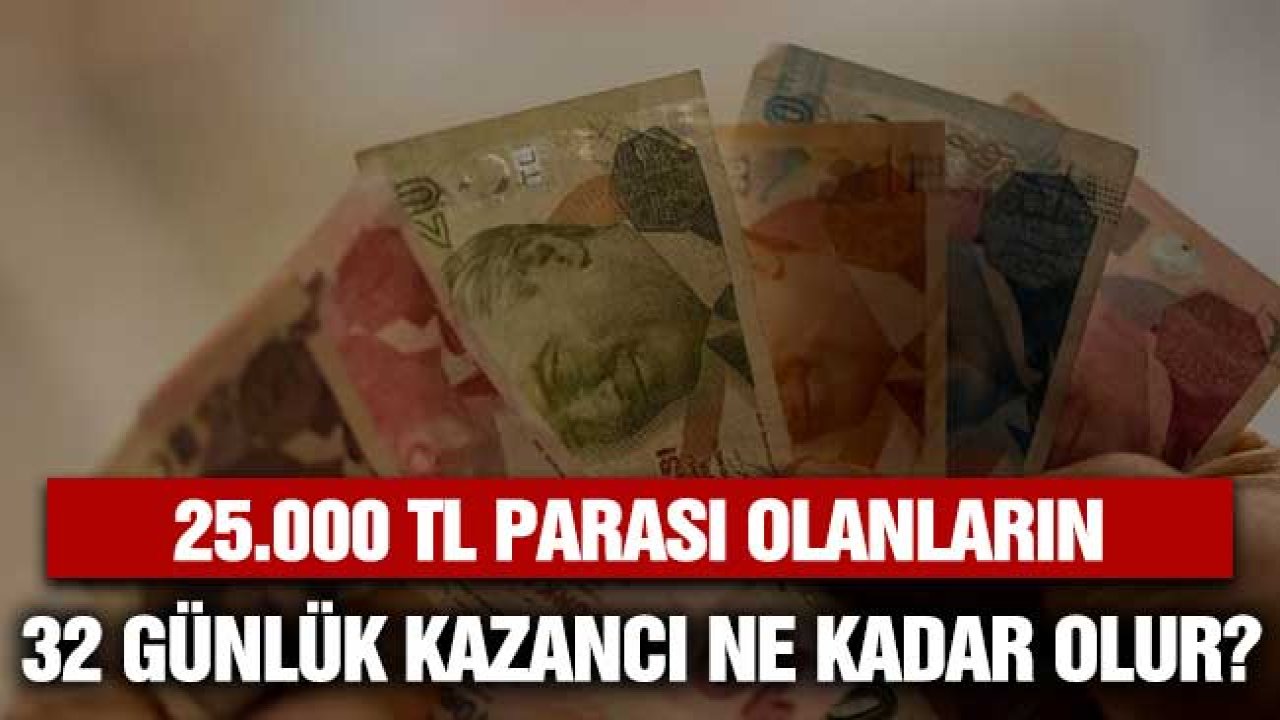 25.000 TL PARASI OLANLARIN

32 GÜNLÜK KAZANCI NE KADAR OLUR?